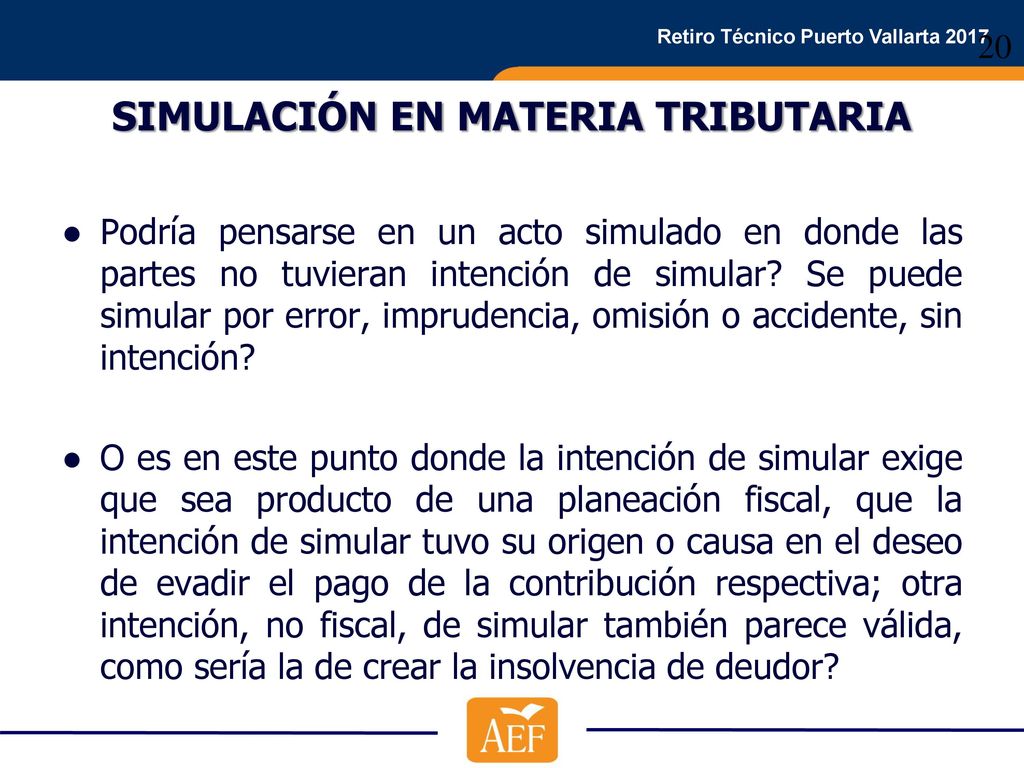 Retiro Técnico Puerto Vallarta 2017

20

SIMULACIÓN EN MATERIA TRIBUTARIA

● Podría pensarse en un acto simulado en donde las partes no tuvieran intención de simular? Se puede simular por error, imprudencia, omisión o accidente, sin intención?

● O es en este punto donde la intención de simular exige que sea producto de una planeación fiscal, que la intención de simular tuvo su origen o causa en el deseo de evadir el pago de la contribución respectiva; otra intención, no fiscal, de simular también parece válida, como sería la de crear la insolvencia de deudor?

AEF